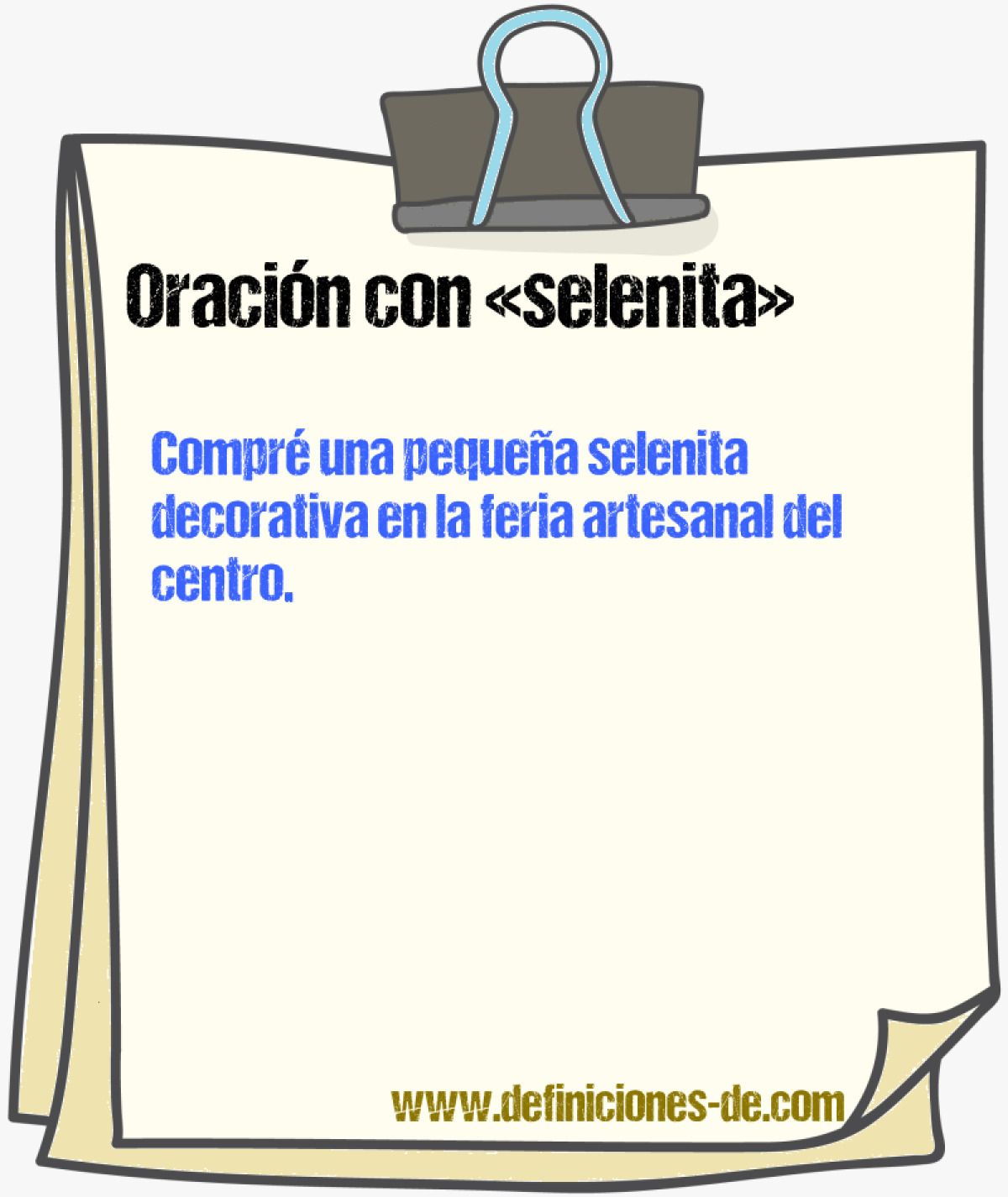 Oración con «selenita»

Compré una pequeña selenita decorativa en la feria artesanal del centro.

www.definiciones-de.com